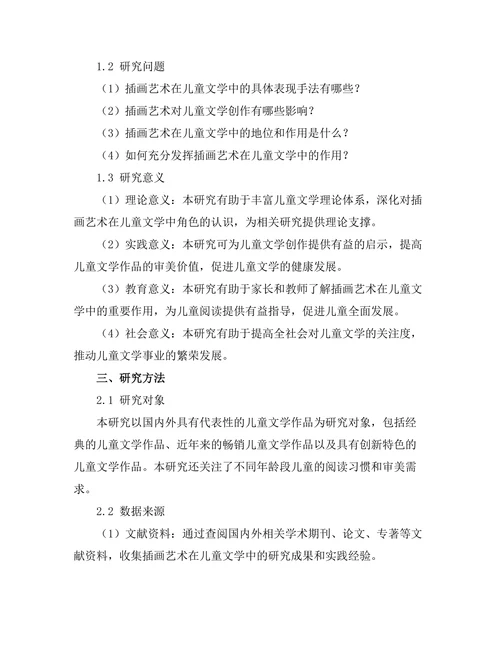 1.2 研究问题

（1）插画艺术在儿童文学中的具体表现手法有哪些？

（2）插画艺术对儿童文学创作有哪些影响？

（3）插画艺术在儿童文学中的地位和作用是什么？

（4）如何充分发挥插画艺术在儿童文学中的作用？

1.3 研究意义

（1）理论意义：本研究有助于丰富儿童文学理论体系，深化对插画艺术在儿童文学中角色的认识，为相关研究提供理论支撑。

（2）实践意义：本研究可为儿童文学创作提供有益的启示，提高儿童文学作品的审美价值，促进儿童文学的健康发展。

（3）教育意义：本研究有助于家长和教师了解插画艺术在儿童文学中的重要作用，为儿童阅读提供有益指导，促进儿童全面发展。

（4）社会意义：本研究有助于提高全社会对儿童文学的关注度，推动儿童文学事业的繁荣发展。

三、研究方法

2.1 研究对象

本研究以国内外具有代表性的儿童文学作品为研究对象，包括经典的儿童文学作品、近年来的畅销儿童文学作品以及具有创新特色的儿童文学作品。本研究还关注了不同年龄段儿童的阅读习惯和审美需求。

2.2 数据来源

（1）文献资料：通过查阅国内外相关学术期刊、论文、专著等文献资料，收集插画艺术在儿童文学中的研究成果和实践经验。